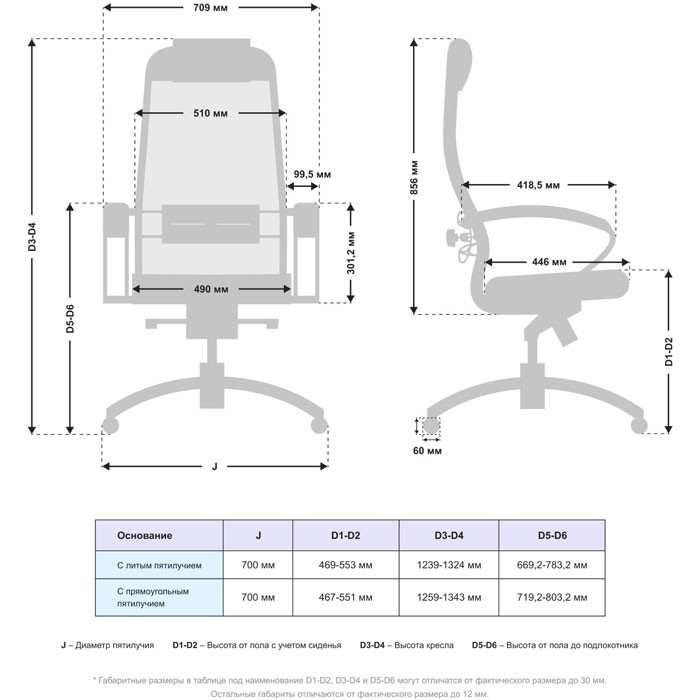 709 мм

510 мм

99,5 мм

D3-D4

D5-D6

301,2 мм

490 мм

J

856 мм

418,5 мм

446 мм

D1-D2

60 мм

| Основание | J | D1-D2 | D3-D4 | D5-D6 |
|---|---|---|---|---|
| С литым пятилучием | 700 мм | 469-553 мм | 1239-1324 мм | 669,2-783,2 мм |
| С прямоугольным пятилучием | 700 мм | 467-551 мм | 1259-1343 мм | 719,2-803,2 мм |

J – Диаметр пятилучия D1-D2 – Высота от пола с учетом сиденья D3-D4 – Высота кресла D5-D6 – Высота от пола до подлокотника

* Габаритные размеры в таблице под наименование D1-D2, D3-D4 и D5-D6 могут отличатся от фактического размера до 30 мм. Остальные габариты отличаются от фактического размера до 12 мм.